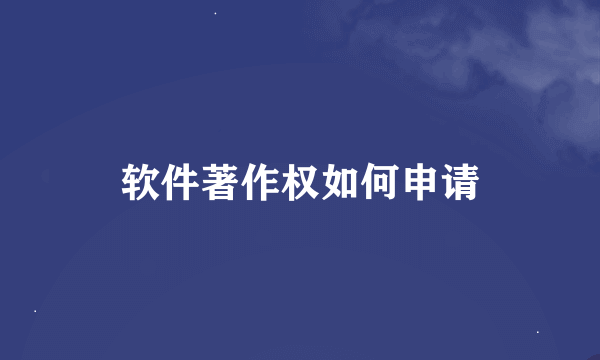 软件著作权如何申请